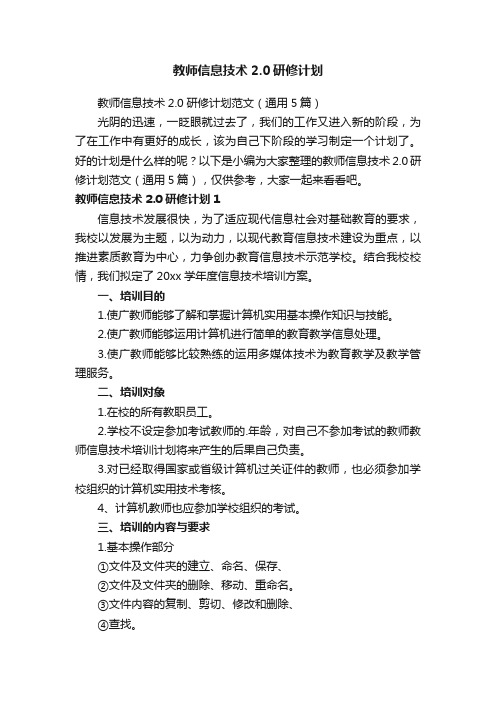 教师信息技术 2.0 研修计划

教师信息技术 2.0 研修计划范文（通用 5 篇）

光阴的迅速，一眨眼就过去了，我们的工作又进入新的阶段，为了在工作中有更好的成长，该为自己下阶段的学习制定一个计划了。好的计划是什么样的呢？以下是小编为大家整理的教师信息技术 2.0 研修计划范文（通用 5 篇），仅供参考，大家一起来看看吧。

教师信息技术 2.0 研修计划 1

信息技术发展很快，为了适应现代信息社会对基础教育的要求，我校以发展为主题，以为动力，以现代教育信息技术建设为重点，以推进素质教育为中心，力争创办教育信息技术示范学校。结合我校校情，我们拟定了 20xx 学年度信息技术培训方案。

一、培训目的

1.使广教师能够了解和掌握计算机实用基本操作知识与技能。

2.使广教师能够运用计算机进行简单的教育教学信息处理。

3.使广教师能够比较熟练的运用多媒体技术为教育教学及教学管理服务。

二、培训对象

1.在校的所有教职员工。

2.学校不设定参加考试教师的.年龄，对自己不参加考试的教师教师信息技术培训计划将来产生的后果自己负责。

3.对已经取得国家或省级计算机过关证件的教师，也必须参加学校组织的计算机实用技术考核。

4、计算机教师也应参加学校组织的考试。

三、培训的内容与要求

1.基本操作部分

①文件及文件夹的建立、命名、保存、

②文件及文件夹的删除、移动、重命名。

③文件内容的复制、剪切、修改和删除、

④查找。